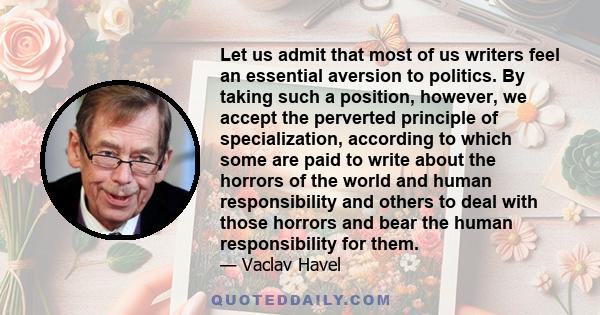 Let us admit that most of us writers feel an essential aversion to politics. By taking such a position, however, we accept the perverted principle of specialization, according to which some are paid to write about the horrors of the world and human responsibility and others to deal with those horrors and bear the human responsibility for them.
— Vaclav Havel

QUOTEDDAILY.COM